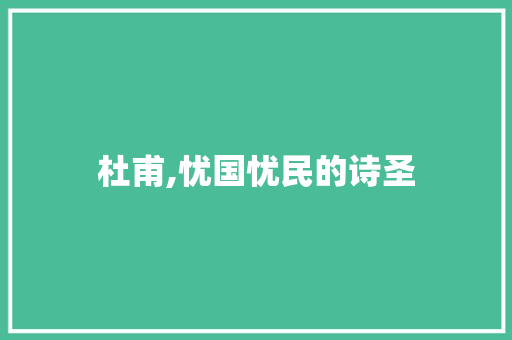 杜甫,忧国忧民的诗圣